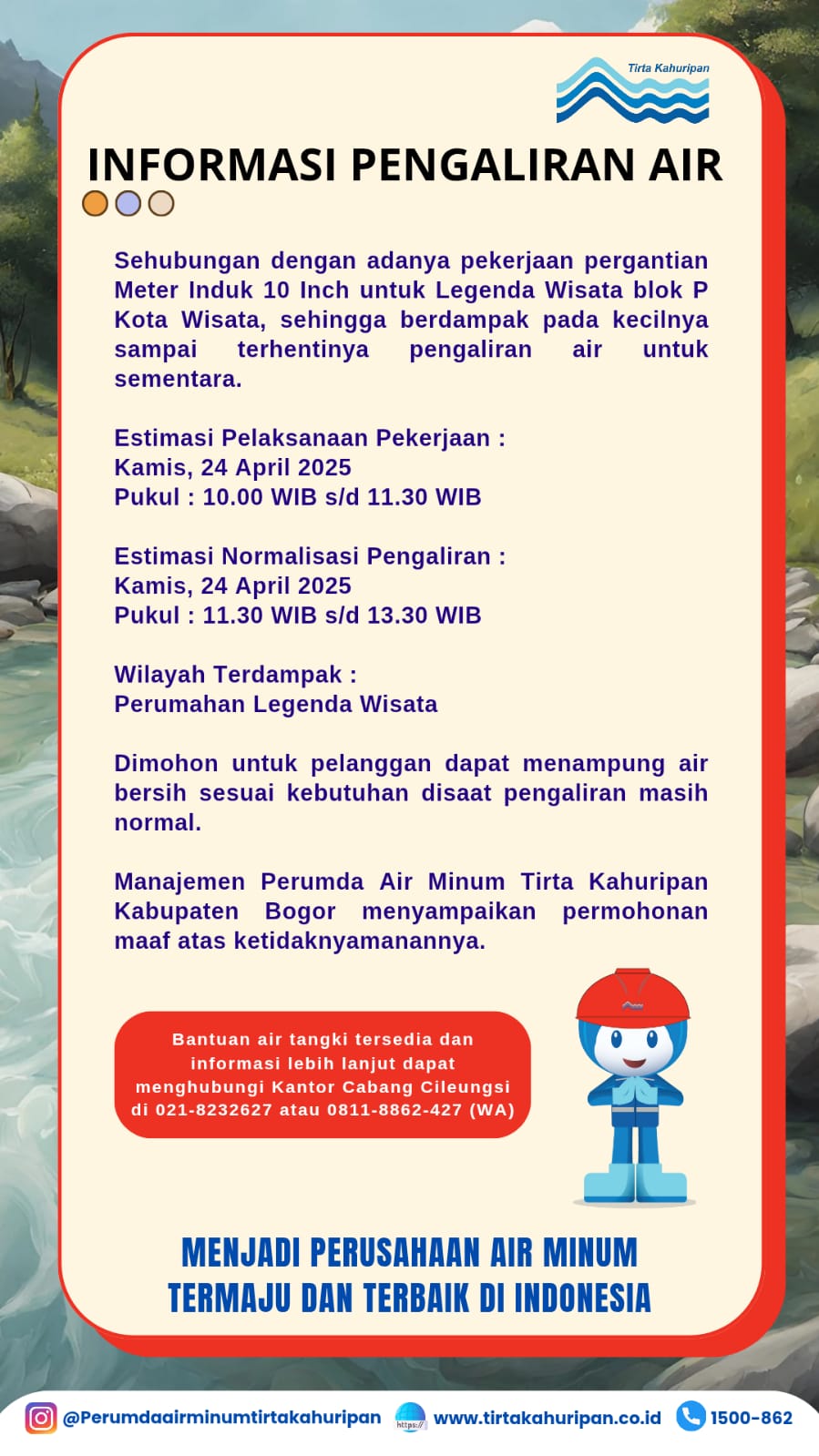 Tirta Kahuripan

INFORMASI PENGALIRAN AIR

Sehubungan dengan adanya pekerjaan pergantian Meter Induk 10 Inch untuk Legenda Wisata blok P Kota Wisata, sehingga berdampak pada kecilnya sampai terhentinya pengaliran air untuk sementara.

Estimasi Pelaksanaan Pekerjaan :
Kamis, 24 April 2025
Pukul : 10.00 WIB s/d 11.30 WIB

Estimasi Normalisasi Pengaliran :
Kamis, 24 April 2025
Pukul : 11.30 WIB s/d 13.30 WIB

Wilayah Terdampak :
Perumahan Legenda Wisata

Dimohon untuk pelanggan dapat menampung air bersih sesuai kebutuhan disaat pengaliran masih normal.

Manajemen Perumda Air Minum Tirta Kahuripan Kabupaten Bogor menyampaikan permohonan maaf atas ketidaknyamanannya.

Bantuan air tangki tersedia dan informasi lebih lanjut dapat menghubungi Kantor Cabang Cileungsi di 021-8232627 atau 0811-8862-427 (WA)

MENJADI PERUSAHAAN AIR MINUM TERMAJU DAN TERBAIK DI INDONESIA

@Perumdaairminumtirtakahuripan https:// www.tirtakahuripan.co.id 1500-862